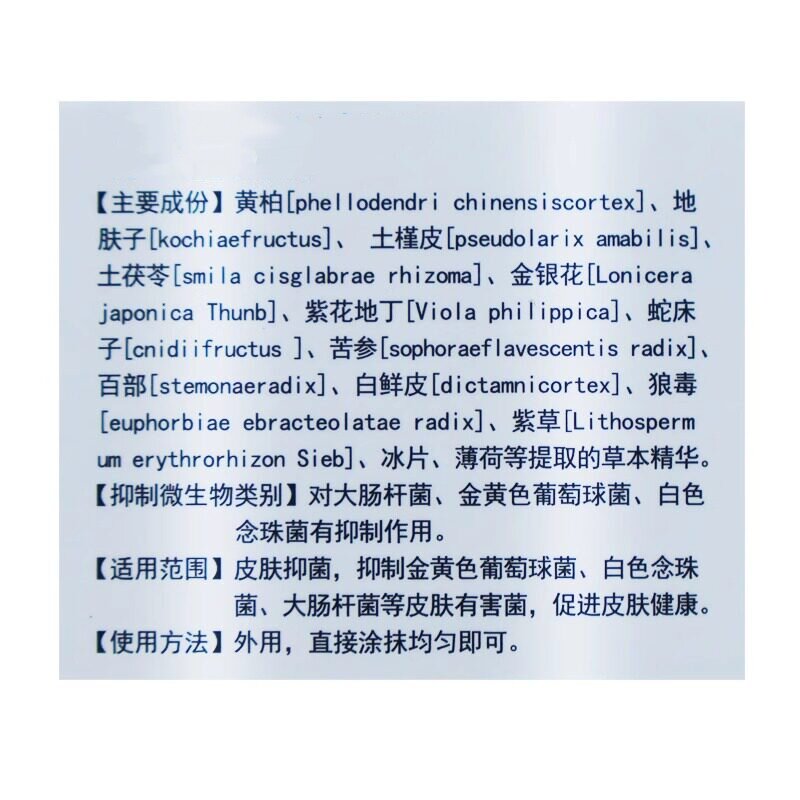 【主要成份】黄柏[phellodendri chinensiscortex]、地肤子[kochiaefructus]、 土槿皮[pseudolarix amabilis]、土茯苓[smila cisglabrae rhizoma]、金银花[Lonicera japonica Thunb]、紫花地丁[Viola philippica]、蛇床子[cnidiifructus ]、苦参[sophoraeflavescentis radix]、百部[stemonaeradix]、白鲜皮[dictamnicortex]、狼毒[euphorbiae ebracteolatae radix]、紫草[Lithospermum erythrorhizon Sieb]、冰片、薄荷等提取的草本精华。

【抑制微生物类别】对大肠杆菌、金黄色葡萄球菌、白色念珠菌有抑制作用。

【适用范围】皮肤抑菌，抑制金黄色葡萄球菌、白色念珠菌、大肠杆菌等皮肤有害菌，促进皮肤健康。

【使用方法】外用，直接涂抹均匀即可。